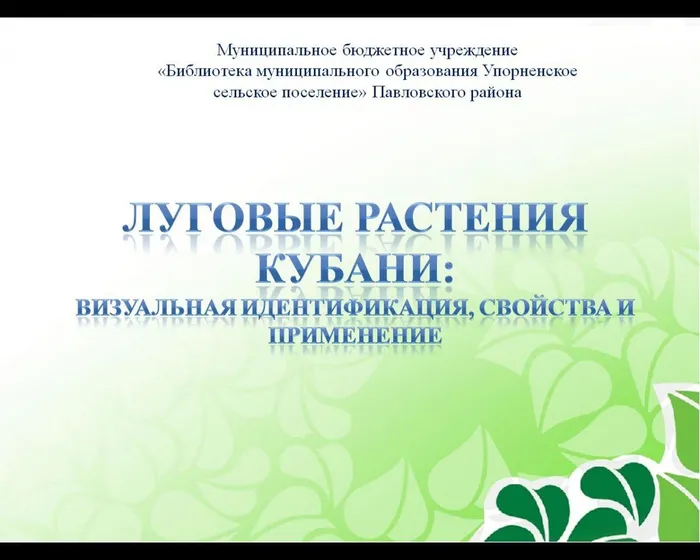 Муниципальное бюджетное учреждение
«Библиотека муниципального образования Упорненское сельское поселение» Павловского района

ЛУГОВЫЕ РАСТЕНИЯ КУБАНИ:
ВИЗУАЛЬНАЯ ИДЕНТИФИКАЦИЯ, СВОЙСТВА И ПРИМЕНЕНИЕ